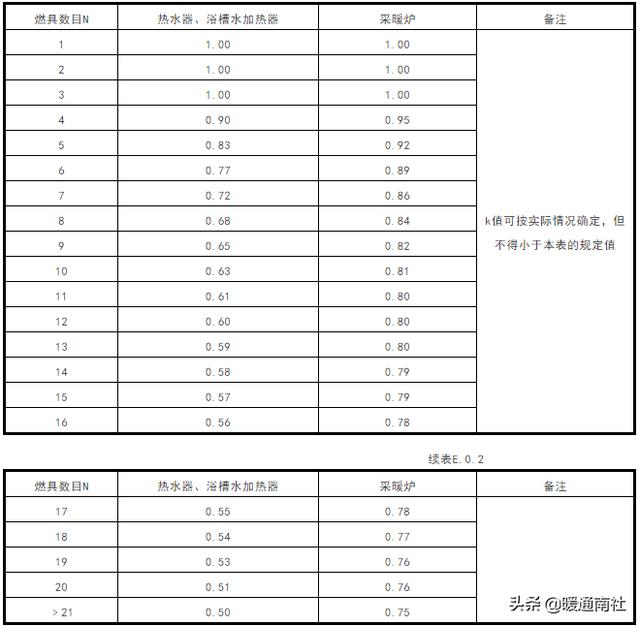 | 燃具数目N | 热水器、浴槽水加热器 | 采暖炉 | 备注 |
|---|---|---|---|
| 1 | 1.00 | 1.00 | k值可按实际情况确定，但不得小于本表的规定值 |
| 2 | 1.00 | 1.00 | |
| 3 | 1.00 | 1.00 | |
| 4 | 0.90 | 0.95 | |
| 5 | 0.83 | 0.92 | |
| 6 | 0.77 | 0.89 | |
| 7 | 0.72 | 0.86 | |
| 8 | 0.68 | 0.84 | |
| 9 | 0.65 | 0.82 | |
| 10 | 0.63 | 0.81 | |
| 11 | 0.61 | 0.80 | |
| 12 | 0.60 | 0.80 | |
| 13 | 0.59 | 0.80 | |
| 14 | 0.58 | 0.79 | |
| 15 | 0.57 | 0.79 | |
| 16 | 0.56 | 0.78 | |

续表E.0.2

| 燃具数目N | 热水器、浴槽水加热器 | 采暖炉 | 备注 |
|---|---|---|---|
| 17 | 0.55 | 0.78 | |
| 18 | 0.54 | 0.77 | |
| 19 | 0.53 | 0.76 | |
| 20 | 0.51 | 0.76 | |
| > 21 | 0.50 | 0.75 | |

头条 @暖通南社